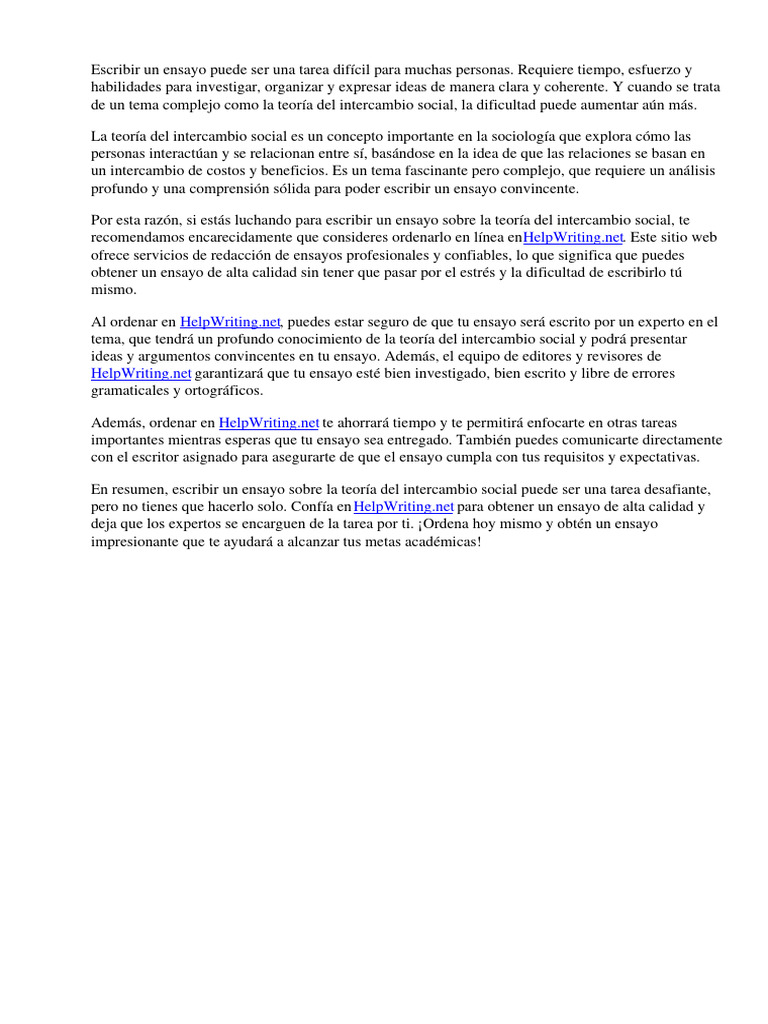 Escribir un ensayo puede ser una tarea difícil para muchas personas. Requiere tiempo, esfuerzo y habilidades para investigar, organizar y expresar ideas de manera clara y coherente. Y cuando se trata de un tema complejo como la teoría del intercambio social, la dificultad puede aumentar aún más.

La teoría del intercambio social es un concepto importante en la sociología que explora cómo las personas interactúan y se relacionan entre sí, basándose en la idea de que las relaciones se basan en un intercambio de costos y beneficios. Es un tema fascinante pero complejo, que requiere un análisis profundo y una comprensión sólida para poder escribir un ensayo convincente.

Por esta razón, si estás luchando para escribir un ensayo sobre la teoría del intercambio social, te recomendamos encarecidamente que consideres ordenarlo en línea enHelpWriting.net. Este sitio web ofrece servicios de redacción de ensayos profesionales y confiables, lo que significa que puedes obtener un ensayo de alta calidad sin tener que pasar por el estrés y la dificultad de escribirlo tú mismo.

Al ordenar en HelpWriting.net, puedes estar seguro de que tu ensayo será escrito por un experto en el tema, que tendrá un profundo conocimiento de la teoría del intercambio social y podrá presentar ideas y argumentos convincentes en tu ensayo. Además, el equipo de editores y revisores de HelpWriting.net garantizará que tu ensayo esté bien investigado, bien escrito y libre de errores gramaticales y ortográficos.

Además, ordenar en HelpWriting.net te ahorrará tiempo y te permitirá enfocarte en otras tareas importantes mientras esperas que tu ensayo sea entregado. También puedes comunicarte directamente con el escritor asignado para asegurarte de que el ensayo cumpla con tus requisitos y expectativas.

En resumen, escribir un ensayo sobre la teoría del intercambio social puede ser una tarea desafiante, pero no tienes que hacerlo solo. Confía enHelpWriting.net para obtener un ensayo de alta calidad y deja que los expertos se encarguen de la tarea por ti. ¡Ordena hoy mismo y obtén un ensayo impresionante que te ayudará a alcanzar tus metas académicas!